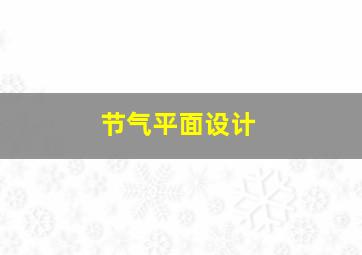 节气平面设计